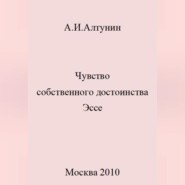 А.И.Алтунин

Чувство собственного достоинства
Эссе

Москва 2010